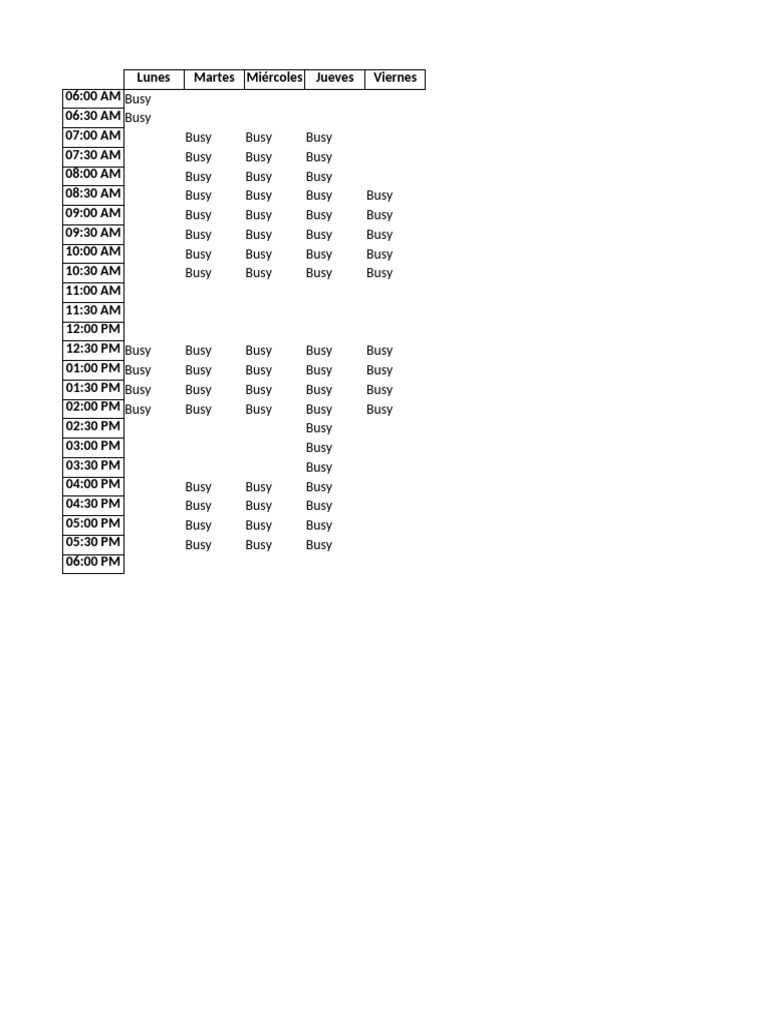 |  | Lunes | Martes | Miércoles | Jueves | Viernes |
|---|---|---|---|---|---|
| 06:00 AM | Busy |  |  |  |  |
| 06:30 AM | Busy |  |  |  |  |
| 07:00 AM |  | Busy | Busy | Busy |  |
| 07:30 AM |  | Busy | Busy | Busy |  |
| 08:00 AM |  | Busy | Busy | Busy |  |
| 08:30 AM |  | Busy | Busy | Busy | Busy |
| 09:00 AM |  | Busy | Busy | Busy | Busy |
| 09:30 AM |  | Busy | Busy | Busy | Busy |
| 10:00 AM |  | Busy | Busy | Busy | Busy |
| 10:30 AM |  | Busy | Busy | Busy | Busy |
| 11:00 AM |  |  |  |  |  |
| 11:30 AM |  |  |  |  |  |
| 12:00 PM |  |  |  |  |  |
| 12:30 PM | Busy | Busy | Busy | Busy | Busy |
| 01:00 PM | Busy | Busy | Busy | Busy | Busy |
| 01:30 PM | Busy | Busy | Busy | Busy | Busy |
| 02:00 PM | Busy | Busy | Busy | Busy | Busy |
| 02:30 PM |  |  |  | Busy |  |
| 03:00 PM |  |  |  | Busy |  |
| 03:30 PM |  |  |  | Busy |  |
| 04:00 PM |  | Busy | Busy | Busy |  |
| 04:30 PM |  | Busy | Busy | Busy |  |
| 05:00 PM |  | Busy | Busy | Busy |  |
| 05:30 PM |  | Busy | Busy | Busy |  |
| 06:00 PM |  |  |  |  |  |